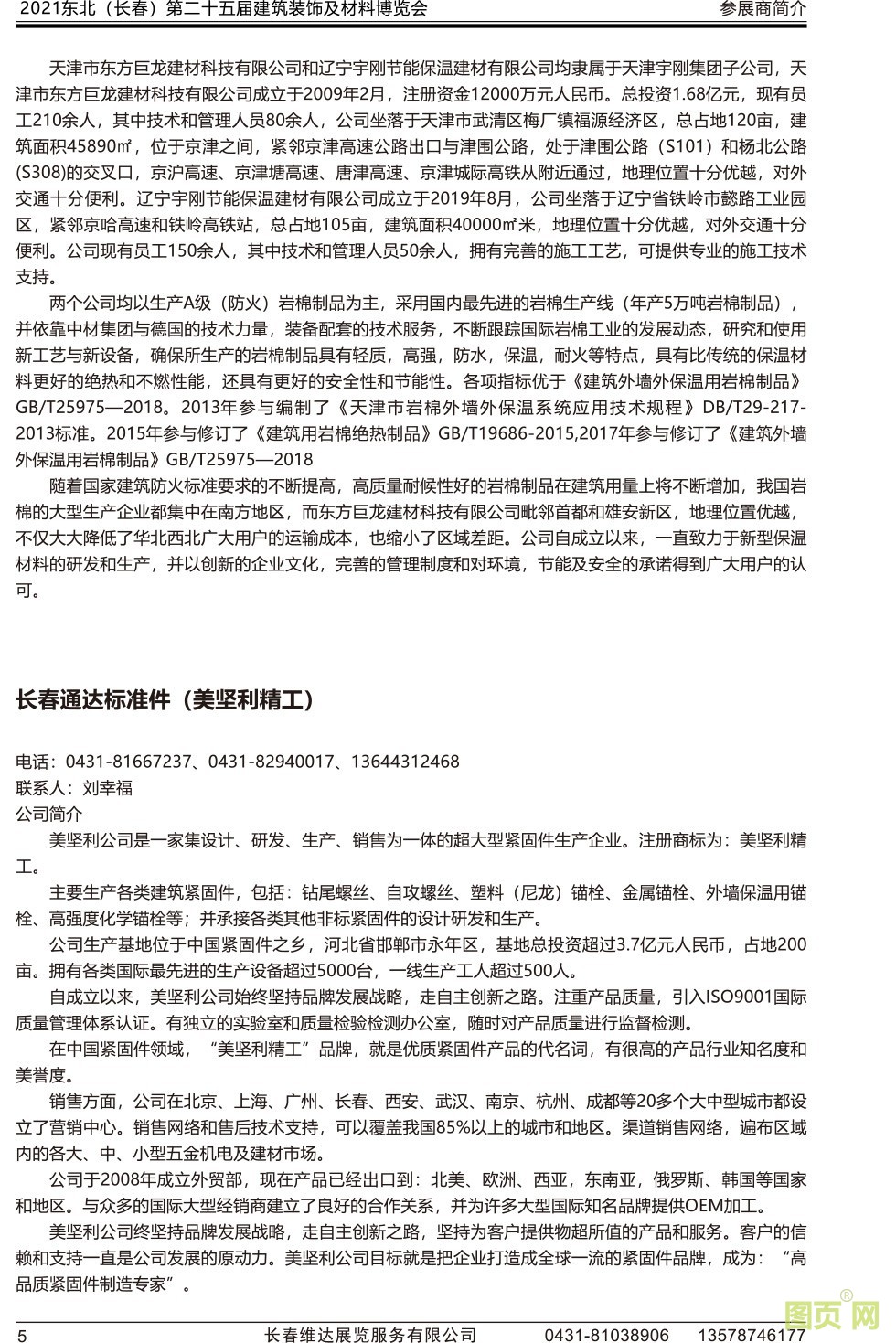 2021东北（长春）第二十五届建筑装饰及材料博览会　　参展商简介

天津市东方巨龙建材科技有限公司和辽宁宇刚节能保温建材有限公司均隶属于天津宇刚集团子公司，天津市东方巨龙建材科技有限公司成立于2009年2月，注册资金12000万元人民币。总投资1.68亿元，现有员工210余人，其中技术和管理人员80余人，公司坐落于天津市武清区梅厂镇福源经济区，总占地120亩，建筑面积45890㎡，位于京津之间，紧邻京津高速公路出口与津围公路，处于津围公路（S101）和杨北公路(S308)的交叉口，京沪高速、京津塘高速、唐津高速、京津城际高铁从附近通过，地理位置十分优越，对外交通十分便利。辽宁宇刚节能保温建材有限公司成立于2019年8月，公司坐落于辽宁省铁岭市懿路工业园区，紧邻京哈高速和铁岭高铁站，总占地105亩，建筑面积40000㎡米，地理位置十分优越，对外交通十分便利。公司现有员工150余人，其中技术和管理人员50余人，拥有完善的施工工艺，可提供专业的施工技术支持。

两个公司均以生产A级（防火）岩棉制品为主，采用国内最先进的岩棉生产线（年产5万吨岩棉制品），并依靠中材集团与德国的技术力量，装备配套的技术服务，不断跟踪国际岩棉工业的发展动态，研究和使用新工艺与新设备，确保所生产的岩棉制品具有轻质，高强，防水，保温，耐火等特点，具有比传统的保温材料更好的绝热和不燃性能，还具有更好的安全性和节能性。各项指标优于《建筑外墙外保温用岩棉制品》GB/T25975—2018。2013年参与编制了《天津市岩棉外墙外保温系统应用技术规程》DB/T29-217-2013标准。2015年参与修订了《建筑用岩棉绝热制品》GB/T19686-2015,2017年参与修订了《建筑外墙外保温用岩棉制品》GB/T25975—2018

随着国家建筑防火标准要求的不断提高，高质量耐候性好的岩棉制品在建筑用量上将不断增加，我国岩棉的大型生产企业都集中在南方地区，而东方巨龙建材科技有限公司毗邻首都和雄安新区，地理位置优越，不仅大大降低了华北西北广大用户的运输成本，也缩小了区域差距。公司自成立以来，一直致力于新型保温材料的研发和生产，并以创新的企业文化，完善的管理制度和对环境，节能及安全的承诺得到广大用户的认可。

长春通达标准件（美坚利精工）

电话：0431-81667237、0431-82940017、13644312468
联系人：刘幸福
公司简介

美坚利公司是一家集设计、研发、生产、销售为一体的超大型紧固件生产企业。注册商标为：美坚利精工。

主要生产各类建筑紧固件，包括：钻尾螺丝、自攻螺丝、塑料（尼龙）锚栓、金属锚栓、外墙保温用锚栓、高强度化学锚栓等；并承接各类其他非标紧固件的设计研发和生产。

公司生产基地位于中国紧固件之乡，河北省邯郸市永年区，基地总投资超过3.7亿元人民币，占地200亩。拥有各类国际最先进的生产设备超过5000台，一线生产工人超过500人。

自成立以来，美坚利公司始终坚持品牌发展战略，走自主创新之路。注重产品质量，引入ISO9001国际质量管理体系认证。有独立的实验室和质量检验检测办公室，随时对产品质量进行监督检测。

在中国紧固件领域，“美坚利精工”品牌，就是优质紧固件产品的代名词，有很高的产品行业知名度和美誉度。

销售方面，公司在北京、上海、广州、长春、西安、武汉、南京、杭州、成都等20多个大中型城市都设立了营销中心。销售网络和售后技术支持，可以覆盖我国85%以上的城市和地区。渠道销售网络，遍布区域内的各大、中、小型五金机电及建材市场。

公司于2008年成立外贸部，现在产品已经出口到：北美、欧洲、西亚，东南亚，俄罗斯、韩国等国家和地区。与众多的国际大型经销商建立了良好的合作关系，并为许多大型国际知名品牌提供OEM加工。

美坚利公司终坚持品牌发展战略，走自主创新之路，坚持为客户提供物超所值的产品和服务。客户的信赖和支持一直是公司发展的原动力。美坚利公司目标就是把企业打造成全球一流的紧固件品牌，成为：“高品质紧固件制造专家”。

5　长春维达展览服务有限公司　0431-81038906　13578746177　图页网